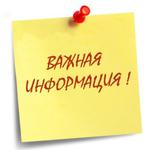 ВАЖНАЯ ИНФОРМАЦИЯ !